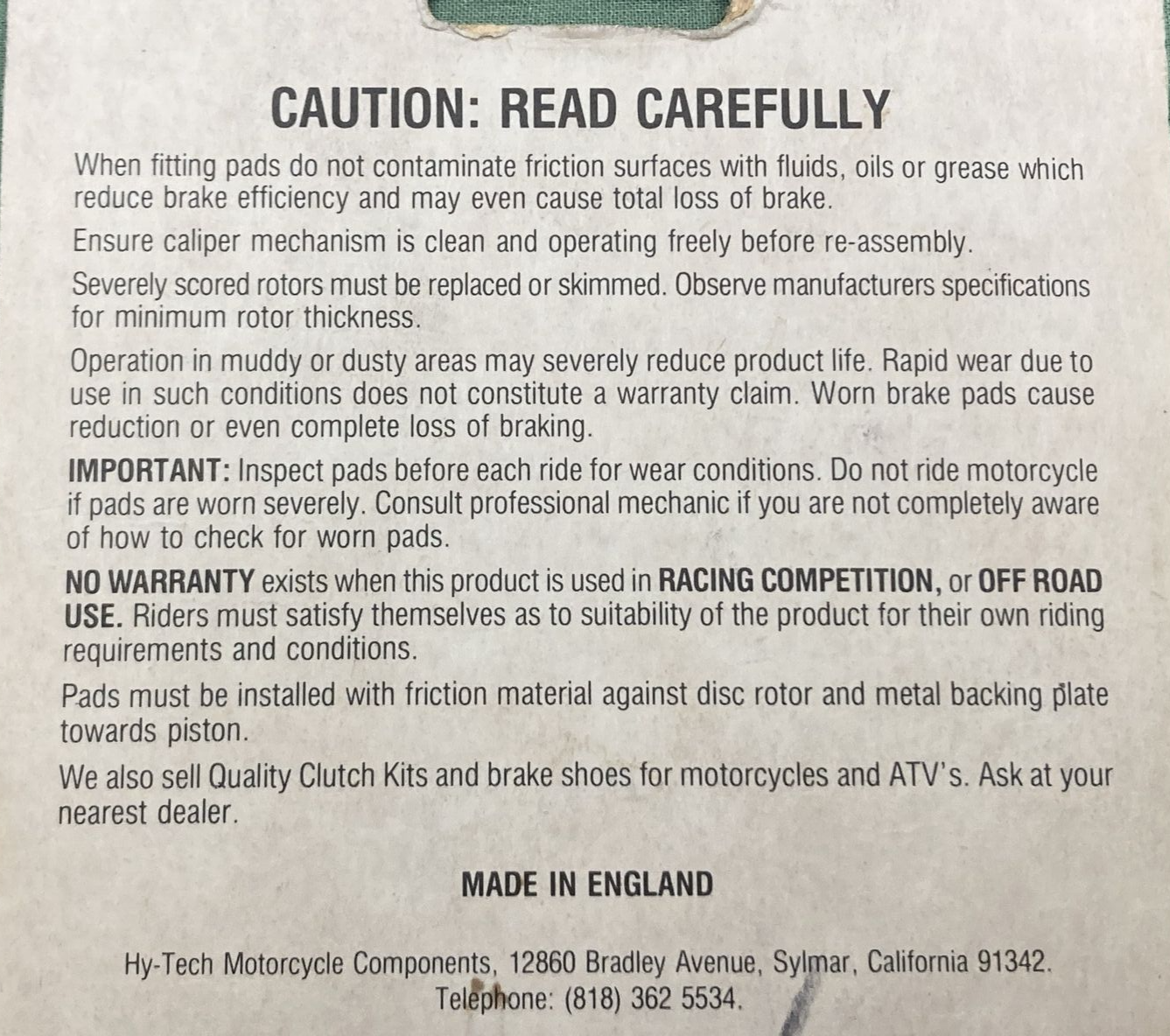 CAUTION: READ CAREFULLY

When fitting pads do not contaminate friction surfaces with fluids, oils or grease which reduce brake efficiency and may even cause total loss of brake.

Ensure caliper mechanism is clean and operating freely before re-assembly.

Severely scored rotors must be replaced or skimmed. Observe manufacturers specifications for minimum rotor thickness.

Operation in muddy or dusty areas may severely reduce product life. Rapid wear due to use in such conditions does not constitute a warranty claim. Worn brake pads cause reduction or even complete loss of braking.

IMPORTANT: Inspect pads before each ride for wear conditions. Do not ride motorcycle if pads are worn severely. Consult professional mechanic if you are not completely aware of how to check for worn pads.

NO WARRANTY exists when this product is used in RACING COMPETITION, or OFF ROAD USE. Riders must satisfy themselves as to suitability of the product for their own riding requirements and conditions.

Pads must be installed with friction material against disc rotor and metal backing plate towards piston.

We also sell Quality Clutch Kits and brake shoes for motorcycles and ATV's. Ask at your nearest dealer.

MADE IN ENGLAND

Hy-Tech Motorcycle Components, 12860 Bradley Avenue, Sylmar, California 91342.
Telephone: (818) 362 5534.